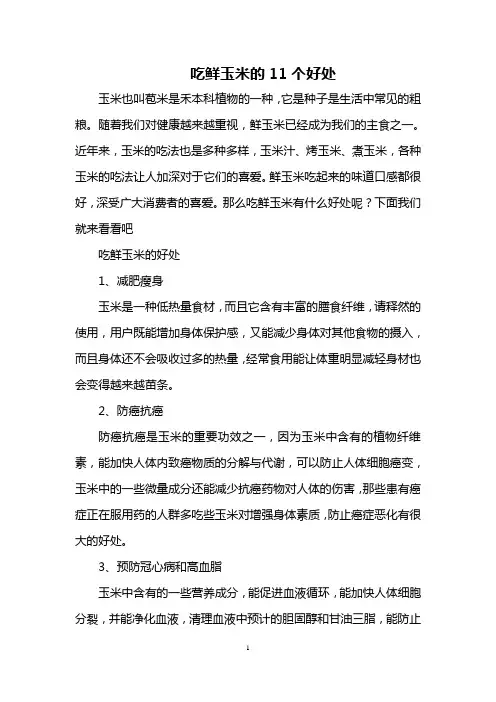 吃鲜玉米的 11 个好处

玉米也叫苞米是禾本科植物的一种，它是种子是生活中常见的粗粮。随着我们对健康越来越重视，鲜玉米已经成为我们的主食之一。近年来，玉米的吃法也是多种多样，玉米汁、烤玉米、煮玉米，各种玉米的吃法让人加深对于它们的喜爱。鲜玉米吃起来的味道口感都很好，深受广大消费者的喜爱。那么吃鲜玉米有什么好处呢？下面我们就来看看吧

吃鲜玉米的好处

1、减肥瘦身

玉米是一种低热量食材，而且它含有丰富的膳食纤维，请释然的使用，用户既能增加身体保护感，又能减少身体对其他食物的摄入，而且身体还不会吸收过多的热量，经常食用能让体重明显减轻身材也会变得越来越苗条。

2、防癌抗癌

防癌抗癌是玉米的重要功效之一，因为玉米中含有的植物纤维素，能加快人体内致癌物质的分解与代谢，可以防止人体细胞癌变，玉米中的一些微量成分还能减少抗癌药物对人体的伤害，那些患有癌症正在服用药的人群多吃些玉米对增强身体素质，防止癌症恶化有很大的好处。

3、预防冠心病和高血脂

玉米中含有的一些营养成分，能促进血液循环，能加快人体细胞分裂，并能净化血液，清理血液中预计的胆固醇和甘油三脂，能防止

1